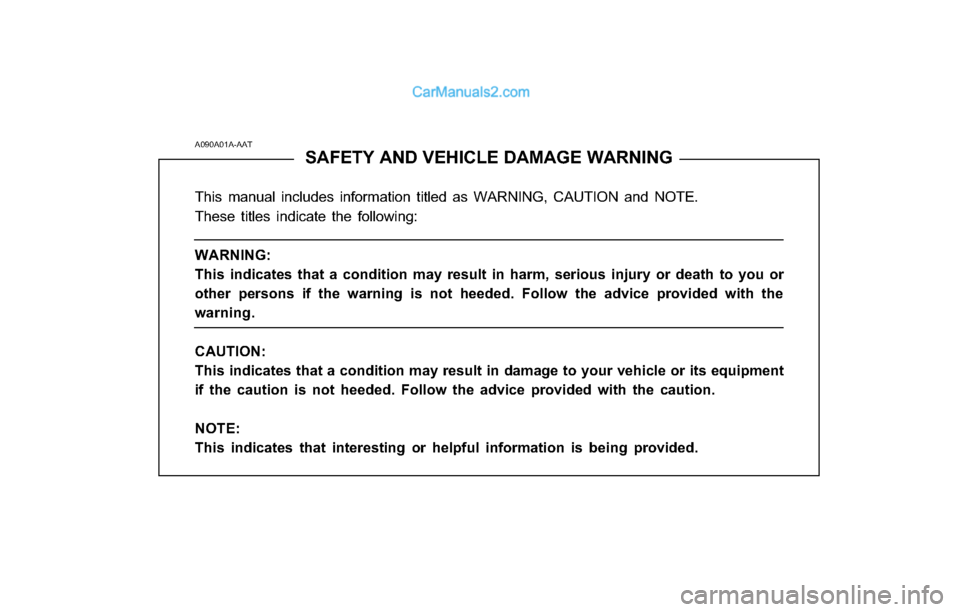 CarManuals2.com

A090A01A-AAT

SAFETY AND VEHICLE DAMAGE WARNING

This manual includes information titled as WARNING, CAUTION and NOTE.
These titles indicate the following:

WARNING:
This indicates that a condition may result in harm, serious injury or death to you or other persons if the warning is not heeded. Follow the advice provided with the warning.

CAUTION:
This indicates that a condition may result in damage to your vehicle or its equipment if the caution is not heeded. Follow the advice provided with the caution.

NOTE:
This indicates that interesting or helpful information is being provided.

carmanualsonline.info